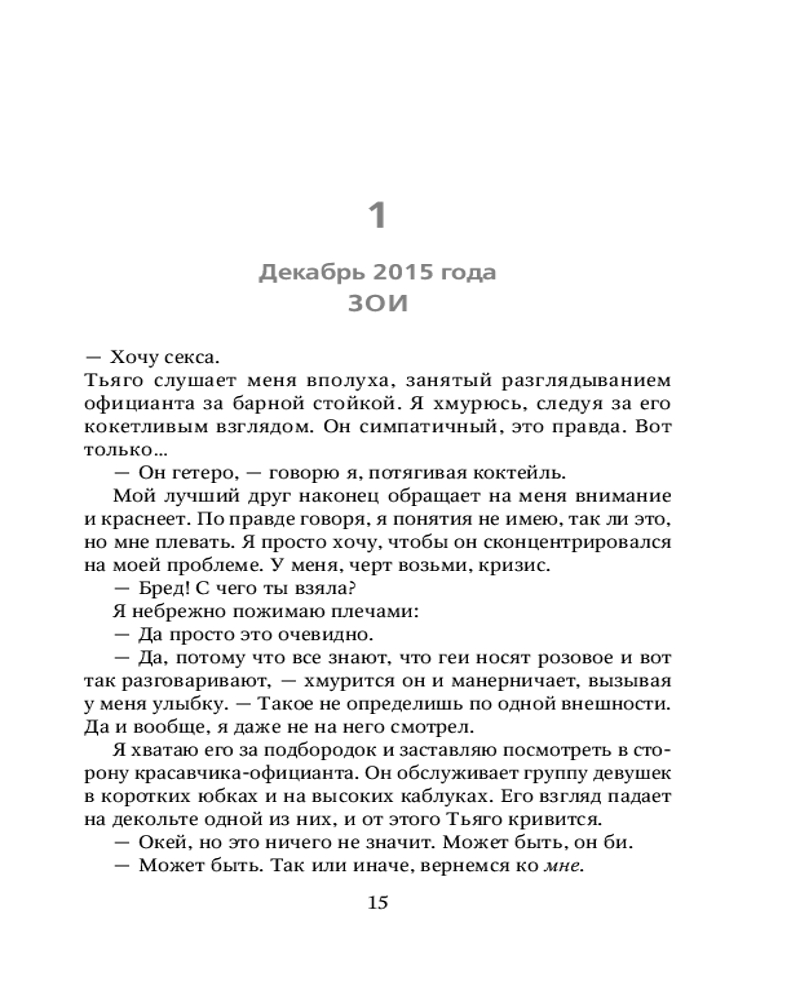 1

Декабрь 2015 года
ЗОИ

— Хочу секса.

Тьяго слушает меня вполуха, занятый разглядыванием официанта за барной стойкой. Я хмурюсь, следуя за его кокетливым взглядом. Он симпатичный, это правда. Вот только...

— Он гетеро, — говорю я, потягивая коктейль.

Мой лучший друг наконец обращает на меня внимание и краснеет. По правде говоря, я понятия не имею, так ли это, но мне плевать. Я просто хочу, чтобы он сконцентрировался на моей проблеме. У меня, черт возьми, кризис.

— Бред! С чего ты взяла?

Я небрежно пожимаю плечами:

— Да просто это очевидно.

— Да, потому что все знают, что геи носят розовое и вот так разговаривают, — хмурится он и манерничает, вызывая у меня улыбку. — Такое не определишь по одной внешности. Да и вообще, я даже не на него смотрел.

Я хватаю его за подбородок и заставляю посмотреть в сторону красавчика-официанта. Он обслуживает группу девушек в коротких юбках и на высоких каблуках. Его взгляд падает на декольте одной из них, и от этого Тьяго кривится.

— Окей, но это ничего не значит. Может быть, он би.

— Может быть. Так или иначе, вернемся ко мне.

15